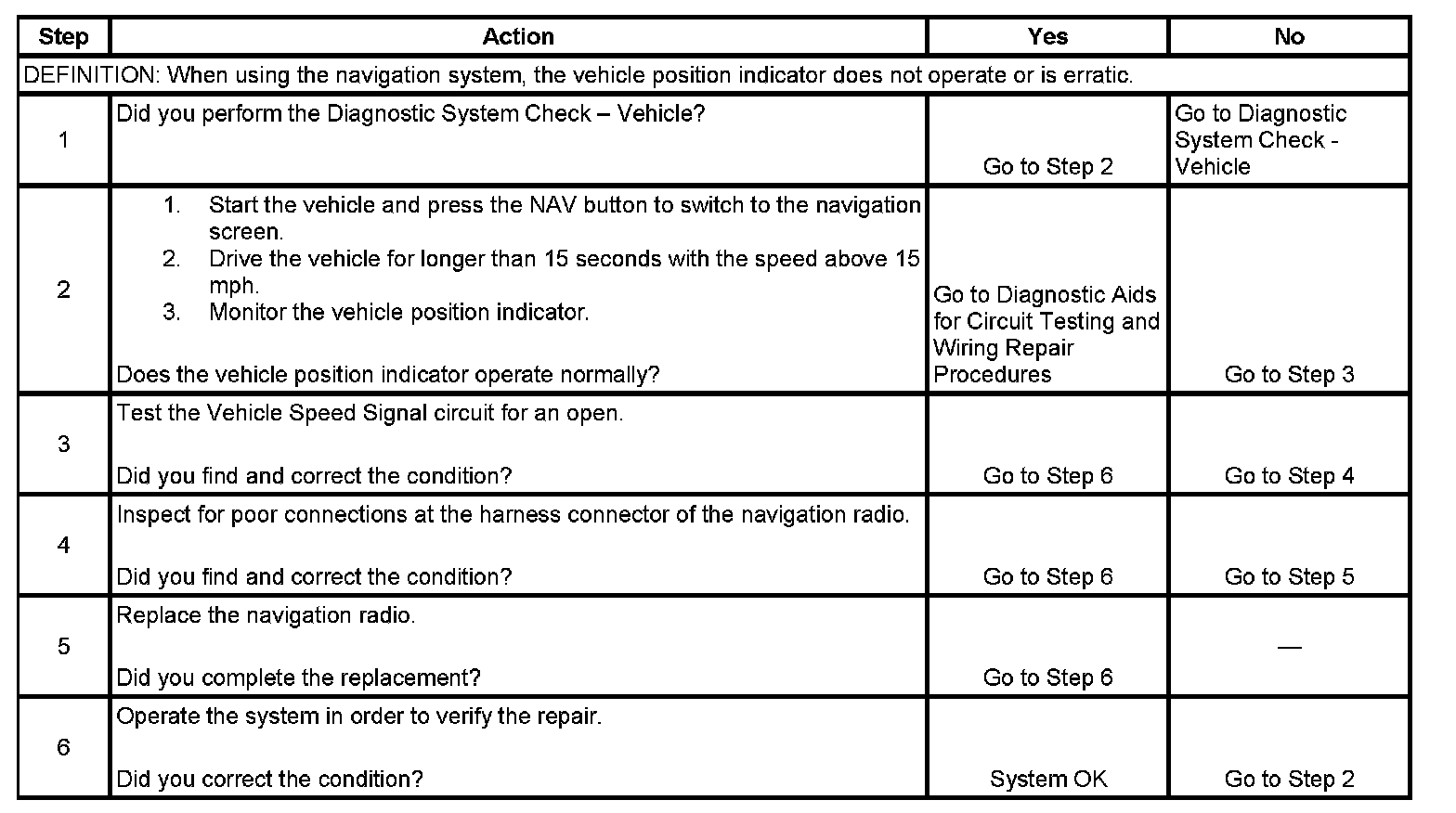 | Step | Action | Yes | No |
|---|---|---|---|
| DEFINITION: When using the navigation system, the vehicle position indicator does not operate or is erratic. | | | |
| 1 | Did you perform the Diagnostic System Check – Vehicle? | Go to Step 2 | Go to Diagnostic System Check - Vehicle |
| 2 | 1. Start the vehicle and press the NAV button to switch to the navigation screen. 2. Drive the vehicle for longer than 15 seconds with the speed above 15 mph. 3. Monitor the vehicle position indicator. Does the vehicle position indicator operate normally? | Go to Diagnostic Aids for Circuit Testing and Wiring Repair Procedures | Go to Step 3 |
| 3 | Test the Vehicle Speed Signal circuit for an open. Did you find and correct the condition? | Go to Step 6 | Go to Step 4 |
| 4 | Inspect for poor connections at the harness connector of the navigation radio. Did you find and correct the condition? | Go to Step 6 | Go to Step 5 |
| 5 | Replace the navigation radio. Did you complete the replacement? | Go to Step 6 | — |
| 6 | Operate the system in order to verify the repair. Did you correct the condition? | System OK | Go to Step 2 |